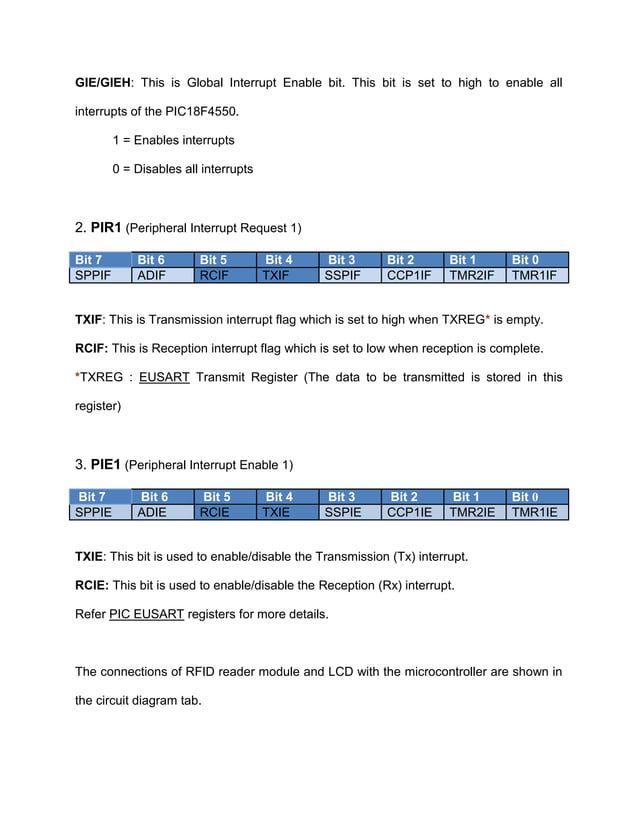 GIE/GIEH: This is Global Interrupt Enable bit. This bit is set to high to enable all interrupts of the PIC18F4550.

1 = Enables interrupts

0 = Disables all interrupts

2. PIR1 (Peripheral Interrupt Request 1)

| Bit 7 | Bit 6 | Bit 5 | Bit 4 | Bit 3 | Bit 2 | Bit 1 | Bit 0 |
|---|---|---|---|---|---|---|---|
| SPPIF | ADIF | RCIF | TXIF | SSPIF | CCP1IF | TMR2IF | TMR1IF |

TXIF: This is Transmission interrupt flag which is set to high when TXREG* is empty.

RCIF: This is Reception interrupt flag which is set to low when reception is complete.

*TXREG : EUSART Transmit Register (The data to be transmitted is stored in this register)

3. PIE1 (Peripheral Interrupt Enable 1)

| Bit 7 | Bit 6 | Bit 5 | Bit 4 | Bit 3 | Bit 2 | Bit 1 | Bit 0 |
|---|---|---|---|---|---|---|---|
| SPPIE | ADIE | RCIE | TXIE | SSPIE | CCP1IE | TMR2IE | TMR1IE |

TXIE: This bit is used to enable/disable the Transmission (Tx) interrupt.

RCIE: This bit is used to enable/disable the Reception (Rx) interrupt.

Refer PIC EUSART registers for more details.

The connections of RFID reader module and LCD with the microcontroller are shown in the circuit diagram tab.